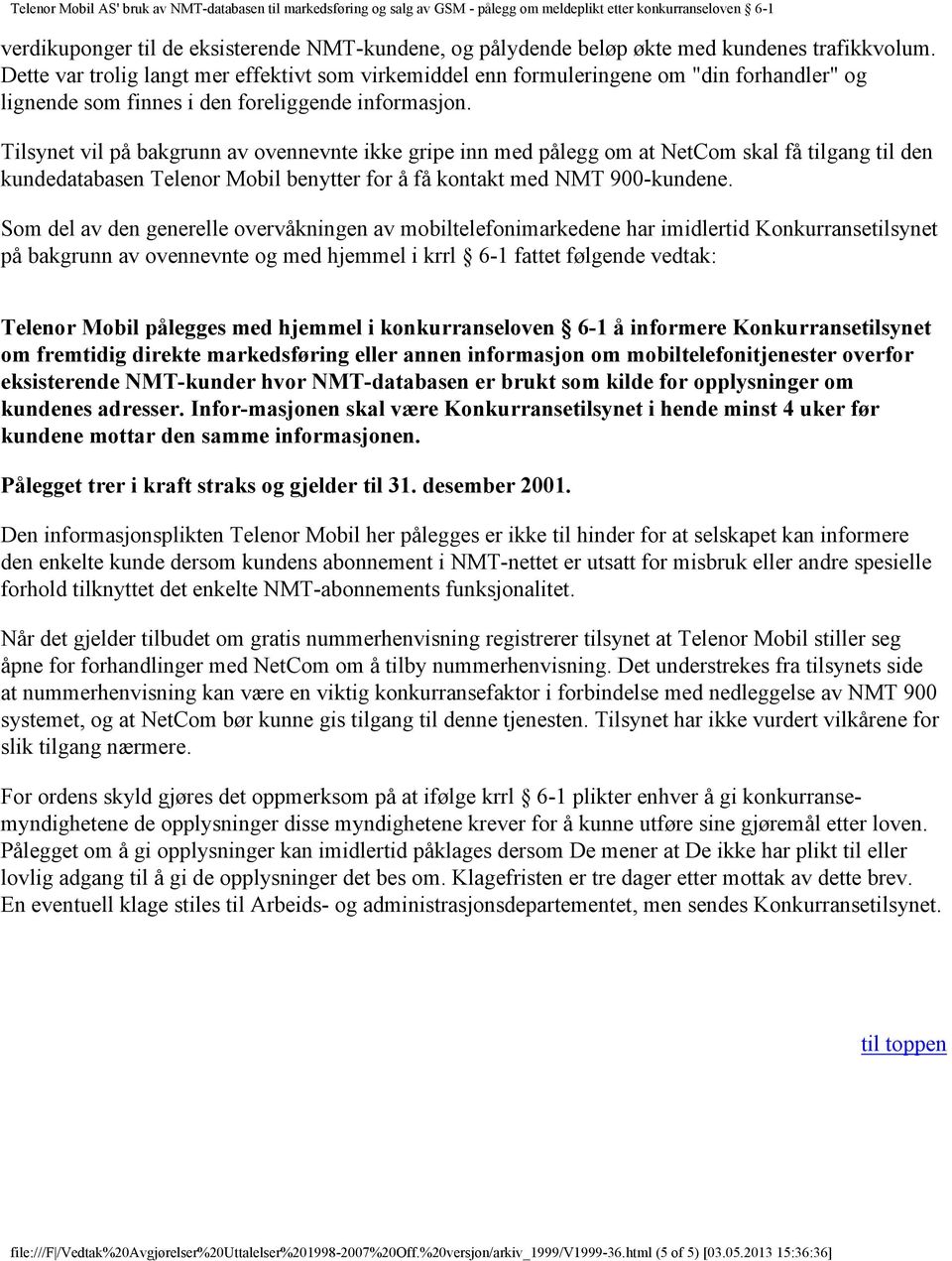 Telenor Mobil AS' bruk av NMT-databasen til markedsføring og salg av GSM - pålegg om meldeplikt etter konkurranseloven § 6-1

verdikuponger til de eksisterende NMT-kundene, og pålydende beløp økte med kundenes trafikkvolum. Dette var trolig langt mer effektivt som virkemiddel enn formuleringene om "din forhandler" og lignende som finnes i den foreliggende informasjon.

Tilsynet vil på bakgrunn av ovennevnte ikke gripe inn med pålegg om at NetCom skal få tilgang til den kundedatabasen Telenor Mobil benytter for å få kontakt med NMT 900-kundene.

Som del av den generelle overvåkningen av mobiltelefonimarkedene har imidlertid Konkurransetilsynet på bakgrunn av ovennevnte og med hjemmel i krrl § 6-1 fattet følgende vedtak:

Telenor Mobil pålegges med hjemmel i konkurranseloven § 6-1 å informere Konkurransetilsynet om fremtidig direkte markedsføring eller annen informasjon om mobiltelefonitjenester overfor eksisterende NMT-kunder hvor NMT-databasen er brukt som kilde for opplysninger om kundenes adresser. Infor-masjonen skal være Konkurransetilsynet i hende minst 4 uker før kundene mottar den samme informasjonen.

Pålegget trer i kraft straks og gjelder til 31. desember 2001.

Den informasjonsplikten Telenor Mobil her pålegges er ikke til hinder for at selskapet kan informere den enkelte kunde dersom kundens abonnement i NMT-nettet er utsatt for misbruk eller andre spesielle forhold tilknyttet det enkelte NMT-abonnements funksjonalitet.

Når det gjelder tilbudet om gratis nummerhenvisning registrerer tilsynet at Telenor Mobil stiller seg åpne for forhandlinger med NetCom om å tilby nummerhenvisning. Det understrekes fra tilsynets side at nummerhenvisning kan være en viktig konkurransefaktor i forbindelse med nedleggelse av NMT 900 systemet, og at NetCom bør kunne gis tilgang til denne tjenesten. Tilsynet har ikke vurdert vilkårene for slik tilgang nærmere.

For ordens skyld gjøres det oppmerksom på at ifølge krrl § 6-1 plikter enhver å gi konkurransemyndighetene de opplysninger disse myndighetene krever for å kunne utføre sine gjøremål etter loven. Pålegget om å gi opplysninger kan imidlertid påklages dersom De mener at De ikke har plikt til eller lovlig adgang til å gi de opplysninger det bes om. Klagefristen er tre dager etter mottak av dette brev. En eventuell klage stiles til Arbeids- og administrasjonsdepartementet, men sendes Konkurransetilsynet.

til toppen

file:///F|/Vedtak%20Avgjørelser%20Uttalelser%201998-2007%20Off.%20versjon/arkiv_1999/V1999-36.html (5 of 5) [03.05.2013 15:36:36]